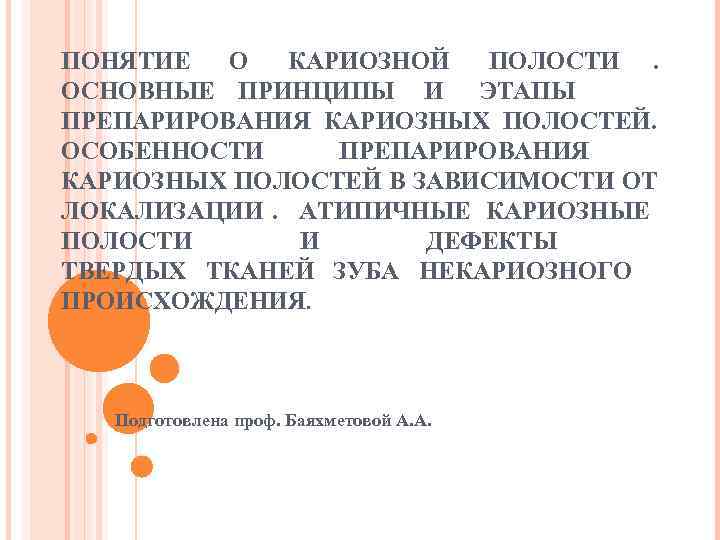 ПОНЯТИЕ О КАРИОЗНОЙ ПОЛОСТИ . ОСНОВНЫЕ ПРИНЦИПЫ И ЭТАПЫ ПРЕПАРИРОВАНИЯ КАРИОЗНЫХ ПОЛОСТЕЙ. ОСОБЕННОСТИ ПРЕПАРИРОВАНИЯ КАРИОЗНЫХ ПОЛОСТЕЙ В ЗАВИСИМОСТИ ОТ ЛОКАЛИЗАЦИИ . АТИПИЧНЫЕ КАРИОЗНЫЕ ПОЛОСТИ И ДЕФЕКТЫ ТВЕРДЫХ ТКАНЕЙ ЗУБА НЕКАРИОЗНОГО ПРОИСХОЖДЕНИЯ.

Подготовлена проф. Баяхметовой А.А.